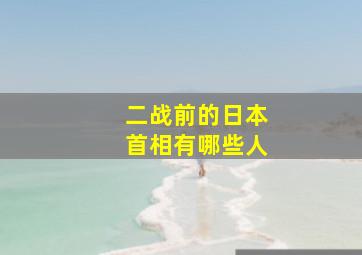 二战前的日本
首相有哪些人